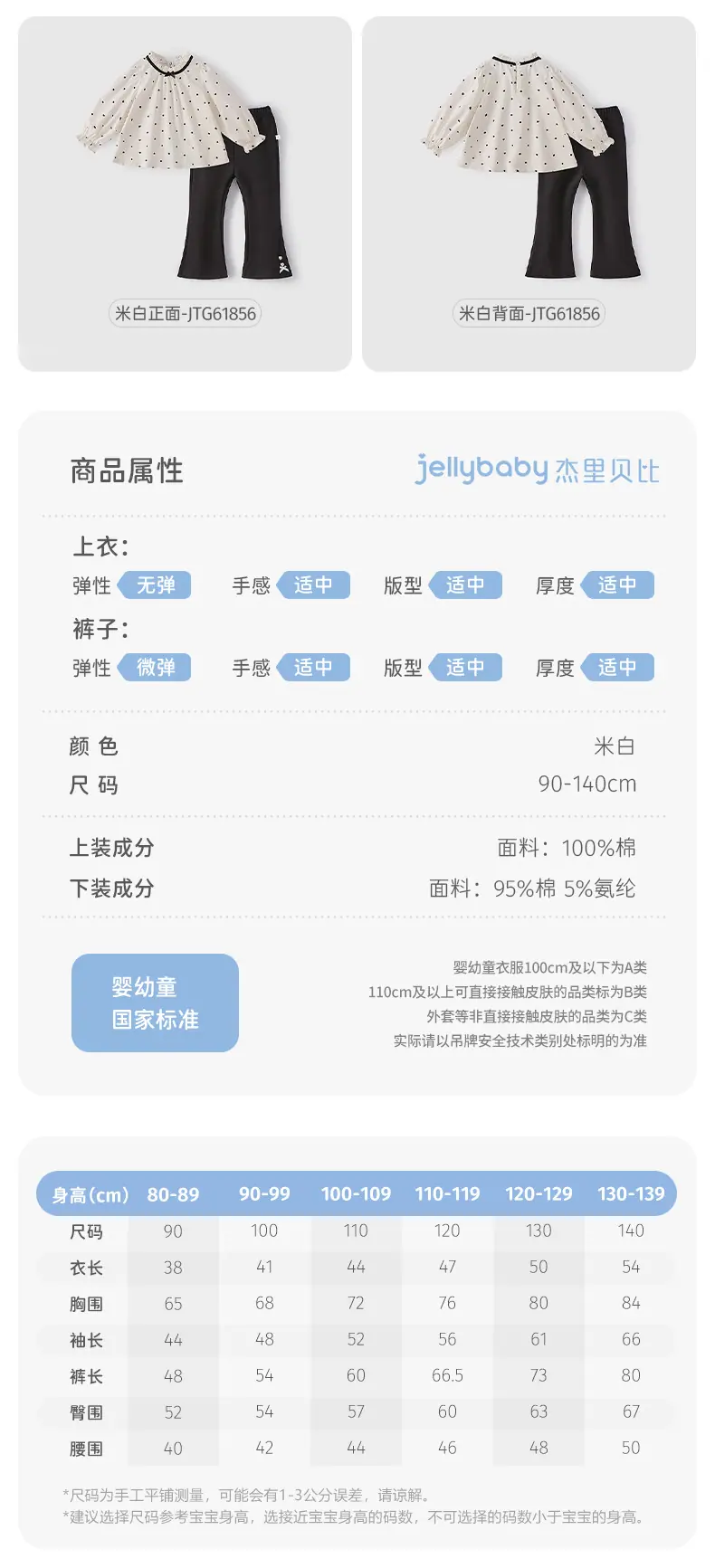 米白正面-JTG61856

米白背面-JTG61856

商品属性

jellybaby 杰里贝比

上衣:
弹性 无弹　手感 适中　版型 适中　厚度 适中

裤子:
弹性 微弹　手感 适中　版型 适中　厚度 适中

颜 色　米白
尺 码　90-140cm

上装成分　面料：100%棉
下装成分　面料：95%棉 5%氨纶

婴幼童
国家标准

婴幼童衣服100cm及以下为A类
110cm及以上可直接接触皮肤的品类标为B类
外套等非直接接触皮肤的品类为C类
实际请以吊牌安全技术类别处标明的为准

| 身高(cm) | 80-89 | 90-99 | 100-109 | 110-119 | 120-129 | 130-139 |
|---|---|---|---|---|---|---|
| 尺码 | 90 | 100 | 110 | 120 | 130 | 140 |
| 衣长 | 38 | 41 | 44 | 47 | 50 | 54 |
| 胸围 | 65 | 68 | 72 | 76 | 80 | 84 |
| 袖长 | 44 | 48 | 52 | 56 | 61 | 66 |
| 裤长 | 48 | 54 | 60 | 66.5 | 73 | 80 |
| 臀围 | 52 | 54 | 57 | 60 | 63 | 67 |
| 腰围 | 40 | 42 | 44 | 46 | 48 | 50 |

*尺码为手工平铺测量，可能会有1-3公分误差，请谅解。
*建议选择尺码参考宝宝身高，选接近宝宝身高的码数，不可选择的码数小于宝宝的身高。